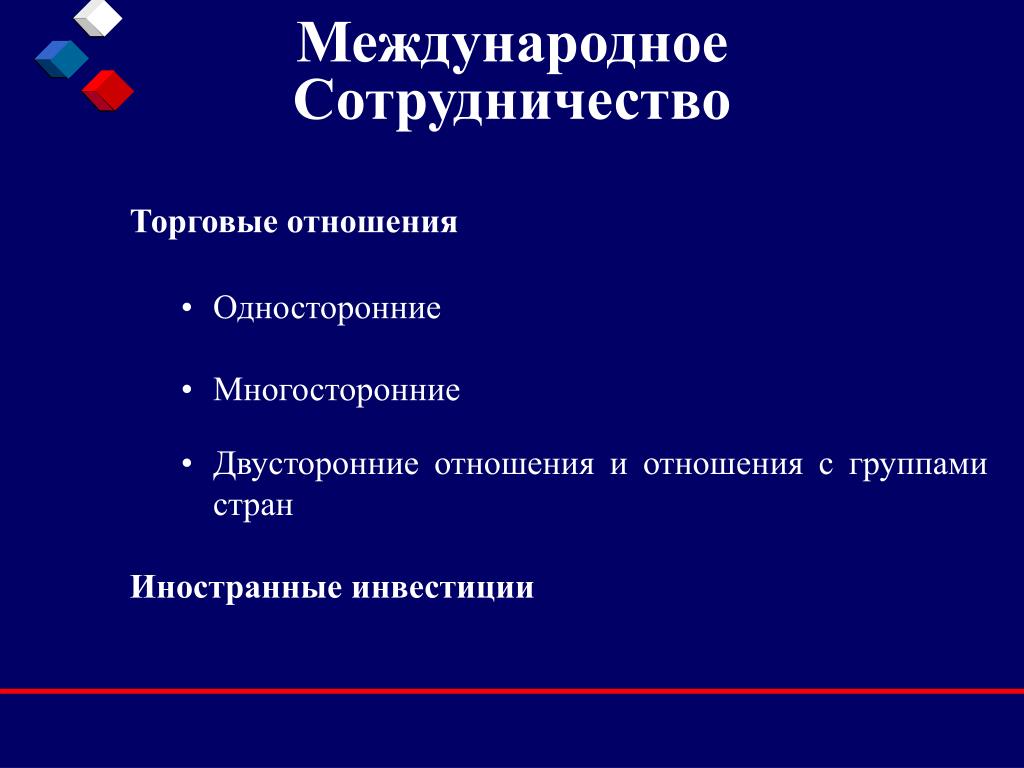 Международное Сотрудничество

Торговые отношения

• Односторонние

• Многосторонние

• Двусторонние отношения и отношения с группами стран

Иностранные инвестиции